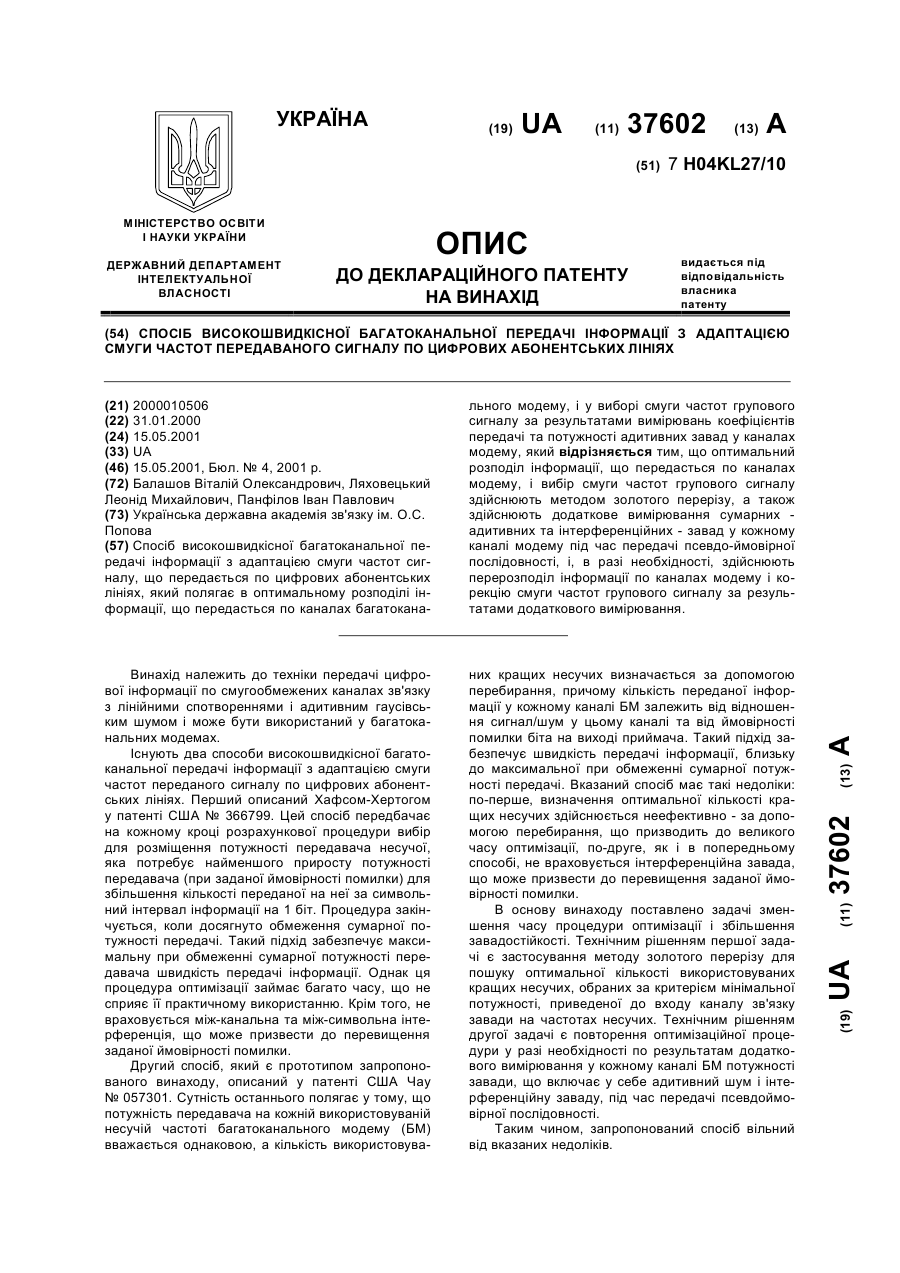 УКРАЇНА

(19) UA (11) 37602 (13) A

(51) 7 H04KL27/10

МІНІСТЕРСТВО ОСВІТИ І НАУКИ УКРАЇНИ

ДЕРЖАВНИЙ ДЕПАРТАМЕНТ ІНТЕЛЕКТУАЛЬНОЇ ВЛАСНОСТІ

ОПИС
ДО ДЕКЛАРАЦІЙНОГО ПАТЕНТУ НА ВИНАХІД

видається під відповідальність власника патенту

(54) СПОСІБ ВИСОКОШВИДКІСНОЇ БАГАТОКАНАЛЬНОЇ ПЕРЕДАЧІ ІНФОРМАЦІЇ З АДАПТАЦІЄЮ СМУГИ ЧАСТОТ ПЕРЕДАВАНОГО СИГНАЛУ ПО ЦИФРОВИХ АБОНЕНТСЬКИХ ЛІНІЯХ

(21) 2000010506
(22) 31.01.2000
(24) 15.05.2001
(33) UA
(46) 15.05.2001, Бюл. № 4, 2001 р.
(72) Балашов Віталій Олександрович, Ляховецький Леонід Михайлович, Панфілов Іван Павлович
(73) Українська державна академія зв'язку ім. О.С. Попова
(57) Спосіб високошвидкісної багатоканальної передачі інформації з адаптацією смуги частот сигналу, що передається по цифрових абонентських лініях, який полягає в оптимальному розподілі інформації, що передається по каналах багатоканального модему, і у виборі смуги частот групового сигналу за результатами вимірювань коефіцієнтів передачі та потужності адитивних завад у каналах модему, який відрізняється тим, що оптимальний розподіл інформації, що передається по каналах модему, і вибір смуги частот групового сигналу здійснюють методом золотого перерізу, а також здійснюють додаткове вимірювання сумарних - адитивних та інтерференційних - завад у кожному каналі модему під час передачі псевдо-ймовірної послідовності, і, в разі необхідності, здійснюють перерозподіл інформації по каналах модему і корекцію смуги частот групового сигналу за результатами додаткового вимірювання.

Винахід належить до техніки передачі цифрової інформації по смугообмежених каналах зв'язку з лінійними спотвореннями і адитивним гаусівським шумом і може бути використаний у багатоканальних модемах.

Існують два способи високошвидкісної багатоканальної передачі інформації з адаптацією смуги частот переданого сигналу по цифрових абонентських лініях. Перший описаний Хафсом-Хертогом у патенті США № 366799. Цей спосіб передбачає на кожному кроці розрахункової процедури вибір для розміщення потужності передавача несучої, яка потребує найменшого приросту потужності передавача (при заданої ймовірності помилки) для збільшення кількості переданої на неї за символьний інтервал інформації на 1 біт. Процедура закінчується, коли досягнуто обмеження сумарної потужності передачі. Такий підхід забезпечує максимальну при обмеженні сумарної потужності передавача швидкість передачі інформації. Однак ця процедура оптимізації займає багато часу, що не сприяє її практичному використанню. Крім того, не враховується між-канальна та між-символьна інтерференція, що може призвести до перевищення заданої ймовірності помилки.

Другий спосіб, який є прототипом запропонованого винаходу, описаний у патенті США Чау № 057301. Сутність останнього полягає у тому, що потужність передавача на кожній використовуваній несучій частоті багатоканального модему (БМ) вважається однаковою, а кількість використовуваних кращих несучих визначається за допомогою перебирання, причому кількість переданої інформації у кожному каналі БМ залежить від відношення сигнал/шум у цьому каналі та від ймовірності помилки біта на виході приймача. Такий підхід забезпечує швидкість передачі інформації, близьку до максимальної при обмеженні сумарної потужності передачі. Вказаний спосіб має такі недоліки: по-перше, визначення оптимальної кількості кращих несучих здійснюється неефективно - за допомогою перебирання, що призводить до великого часу оптимізації, по-друге, як і в попередньому способі, не враховується інтерференційна завада, що може призвести до перевищення заданої ймовірності помилки.

В основу винаходу поставлено задачі зменшення часу процедури оптимізації і збільшення завадостійкості. Технічним рішенням першої задачі є застосування методу золотого перерізу для пошуку оптимальної кількості використовуваних кращих несучих, обраних за критерієм мінімальної потужності, приведеної до входу каналу зв'язку завади на частотах несучих. Технічним рішенням другої задачі є повторення оптимізаційної процедури у разі необхідності по результатам додаткового вимірювання у кожному каналі БМ потужності завади, що включає у себе адитивний шум і інтерференційну заваду, під час передачі псевдоймовірної послідовності.

Таким чином, запропонований спосіб вільний від вказаних недоліків.

(19) UA (11) 37602 (13) A